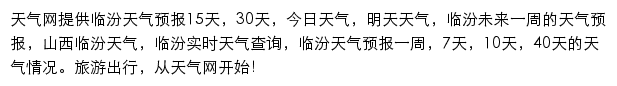 天气网提供临汾天气预报15天，30天，今日天气，明天天气，临汾未来一周的天气预报，山西临汾天气，临汾实时天气查询，临汾天气预报一周，7天，10天，40天的天气情况。旅游出行，从天气网开始!